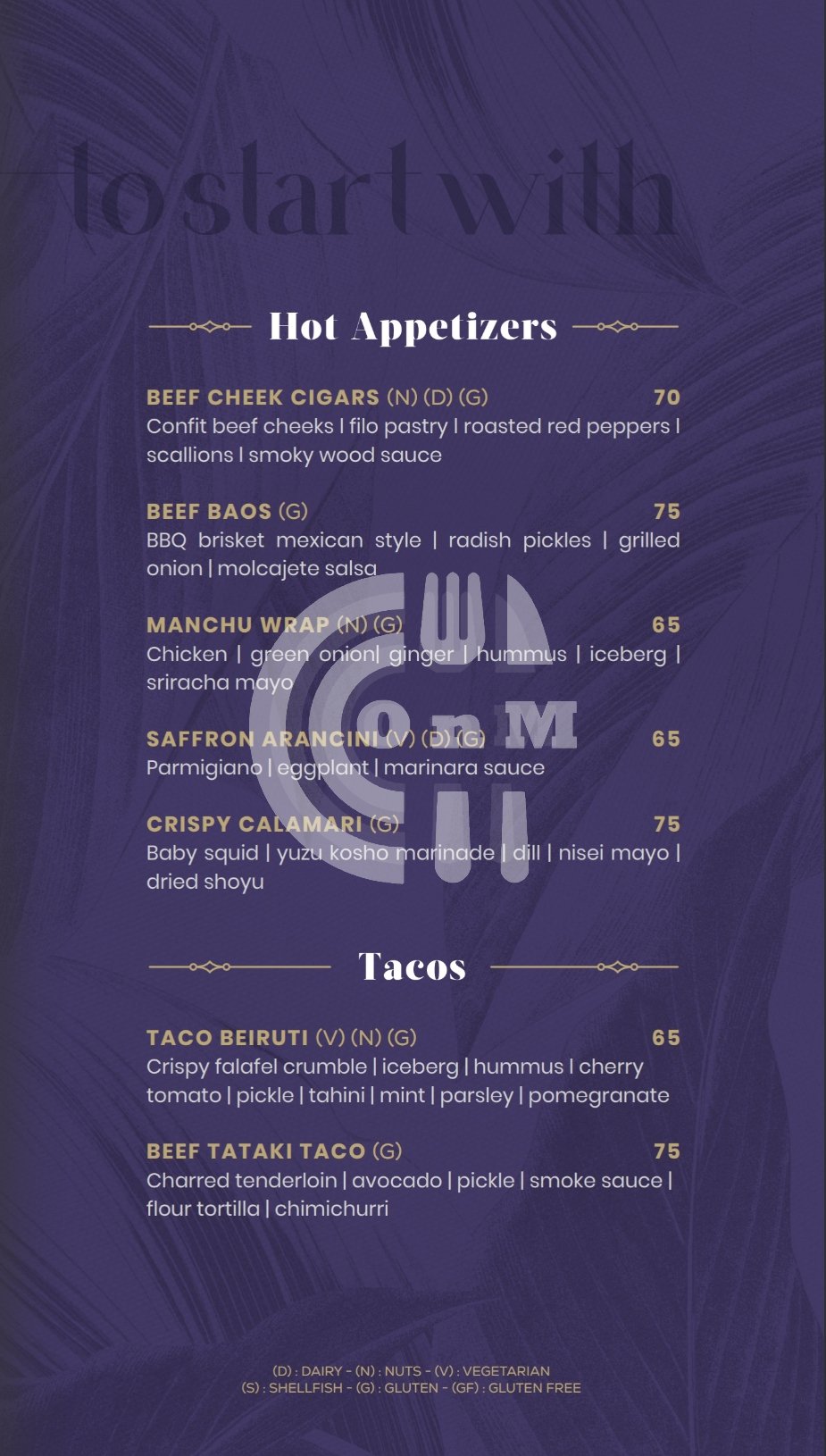 to start with

Hot Appetizers

BEEF CHEEK CIGARS (N) (D) (G) 70
Confit beef cheeks | filo pastry | roasted red peppers | scallions | smoky wood sauce

BEEF BAOS (G) 75
BBQ brisket mexican style | radish pickles | grilled onion | molcajete salsa

MANCHU WRAP (N) (G) 65
Chicken | green onion| ginger | hummus | iceberg | sriracha mayo

SAFFRON ARANCINI (V) (D) (G) 65
Parmigiano | eggplant | marinara sauce

CRISPY CALAMARI (G) 75
Baby squid | yuzu kosho marinade | dill | nisei mayo | dried shoyu

OnM

Tacos

TACO BEIRUTI (V) (N) (G) 65
Crispy falafel crumble | iceberg | hummus | cherry tomato | pickle | tahini | mint | parsley | pomegranate

BEEF TATAKI TACO (G) 75
Charred tenderloin | avocado | pickle | smoke sauce | flour tortilla | chimichurri

(D) : DAIRY - (N) : NUTS - (V) : VEGETARIAN
(S) : SHELLFISH - (G) : GLUTEN - (GF) : GLUTEN FREE